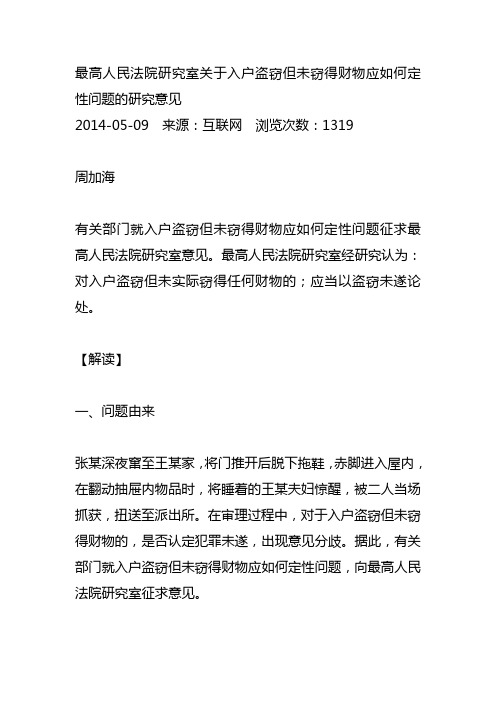 最高人民法院研究室关于入户盗窃但未窃得财物应如何定性问题的研究意见
2014-05-09　来源：互联网　浏览次数：1319

周加海

有关部门就入户盗窃但未窃得财物应如何定性问题征求最高人民法院研究室意见。最高人民法院研究室经研究认为：对入户盗窃但未实际窃得任何财物的；应当以盗窃未遂论处。

【解读】

一、问题由来

张某深夜窜至王某家，将门推开后脱下拖鞋，赤脚进入屋内，在翻动抽屉内物品时，将睡着的王某夫妇惊醒，被二人当场抓获，扭送至派出所。在审理过程中，对于入户盗窃但未窃得财物的，是否认定犯罪未遂，出现意见分歧。据此，有关部门就入户盗窃但未窃得财物应如何定性问题，向最高人民法院研究室征求意见。